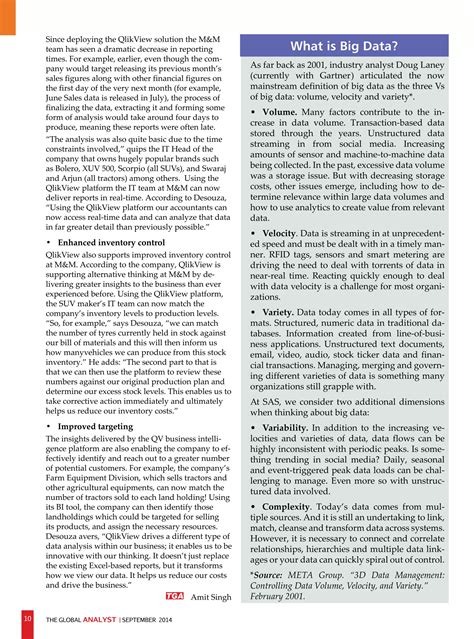 Since deploying the QlikView solution the M&M team has seen a dramatic decrease in reporting times. For example, earlier, even though the company would target releasing its previous month's sales figures along with other financial figures on the first day of the very next month (for example, June Sales data is released in July), the process of finalizing the data, extracting it and forming some form of analysis would take around four days to produce, meaning these reports were often late.

"The analysis was also quite basic due to the time constraints involved," quips the IT Head of the company that owns hugely popular brands such as Bolero, XUV 500, Scorpio (all SUVs), and Swaraj and Arjun (all tractors) among others. Using the QlikView platform the IT team at M&M can now deliver reports in real-time. According to Desouza, "Using the QlikView platform our accountants can now access real-time data and can analyze that data in far greater detail than previously possible."

• Enhanced inventory control

QlikView also supports improved inventory control at M&M. According to the company, QlikView is supporting alternative thinking at M&M by delivering greater insights to the business than ever experienced before. Using the QlikView platform, the SUV maker's IT team can now match the company's inventory levels to production levels. "So, for example," says Desouza, "we can match the number of tyres currently held in stock against our bill of materials and this will then inform us how manyvehicles we can produce from this stock inventory." He adds: "The second part to that is that we can then use the platform to review these numbers against our original production plan and determine our excess stock levels. This enables us to take corrective action immediately and ultimately helps us reduce our inventory costs."

• Improved targeting

The insights delivered by the QV business intelligence platform are also enabling the company to effectively identify and reach out to a greater number of potential customers. For example, the company's Farm Equipment Division, which sells tractors and other agricultural equipments, can now match the number of tractors sold to each land holding! Using its BI tool, the company can then identify those landholdings which could be targeted for selling its products, and assign the necessary resources. Desouza avers, "QlikView drives a different type of data analysis within our business; it enables us to be innovative with our thinking. It doesn't just replace the existing Excel-based reports, but it transforms how we view our data. It helps us reduce our costs and drive the business."

TGA Amit Singh

What is Big Data?

As far back as 2001, industry analyst Doug Laney (currently with Gartner) articulated the now mainstream definition of big data as the three Vs of big data: volume, velocity and variety*.

• Volume. Many factors contribute to the increase in data volume. Transaction-based data stored through the years. Unstructured data streaming in from social media. Increasing amounts of sensor and machine-to-machine data being collected. In the past, excessive data volume was a storage issue. But with decreasing storage costs, other issues emerge, including how to determine relevance within large data volumes and how to use analytics to create value from relevant data.

• Velocity. Data is streaming in at unprecedented speed and must be dealt with in a timely manner. RFID tags, sensors and smart metering are driving the need to deal with torrents of data in near-real time. Reacting quickly enough to deal with data velocity is a challenge for most organizations.

• Variety. Data today comes in all types of formats. Structured, numeric data in traditional databases. Information created from line-of-business applications. Unstructured text documents, email, video, audio, stock ticker data and financial transactions. Managing, merging and governing different varieties of data is something many organizations still grapple with.

At SAS, we consider two additional dimensions when thinking about big data:

• Variability. In addition to the increasing velocities and varieties of data, data flows can be highly inconsistent with periodic peaks. Is something trending in social media? Daily, seasonal and event-triggered peak data loads can be challenging to manage. Even more so with unstructured data involved.

• Complexity. Today's data comes from multiple sources. And it is still an undertaking to link, match, cleanse and transform data across systems. However, it is necessary to connect and correlate relationships, hierarchies and multiple data linkages or your data can quickly spiral out of control.

*Source: META Group. "3D Data Management: Controlling Data Volume, Velocity, and Variety." February 2001.

10 THE GLOBAL ANALYST | SEPTEMBER 2014